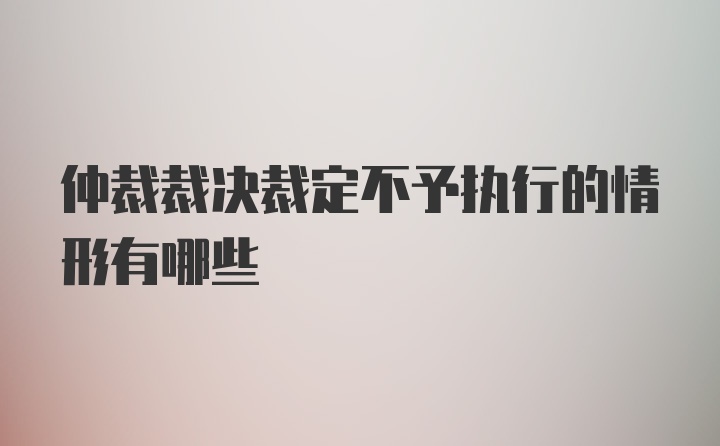 仲裁裁决裁定不予执行的情形有哪些